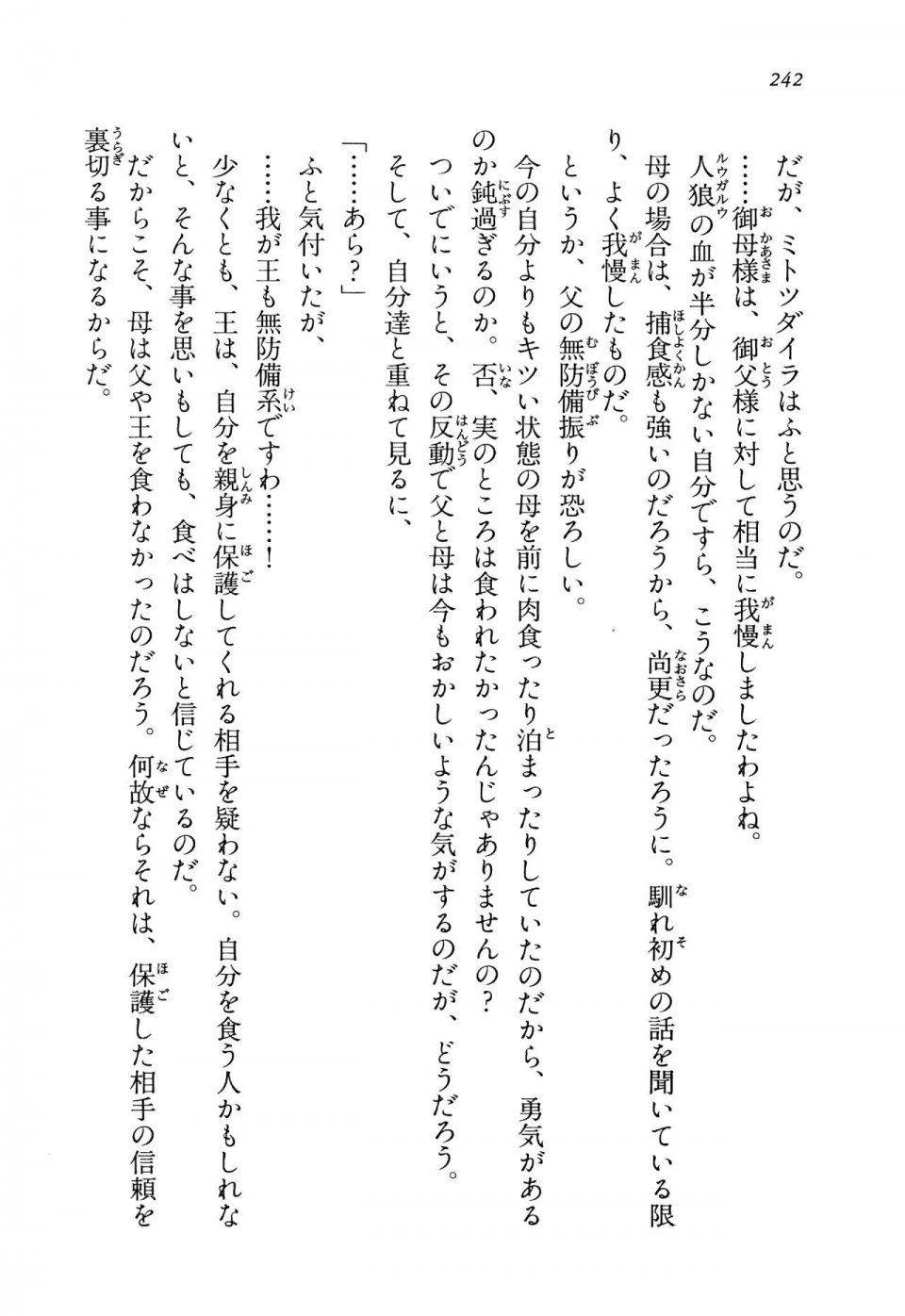 242

だが、ミトツダイラはふと思うのだ。

……御母様は、御父様に対して相当に我慢しましたわよね。

人狼の血が半分しかない自分ですら、こうなのだ。

母の場合は、捕食感も強いのだろうから、尚更だったろうに。馴れ初めの話を聞いている限り、よく我慢したものだ。

というか、父の無防備振りが恐ろしい。

今の自分よりもキツい状態の母を前に肉食ったり泊まったりしていたのだから、勇気があるのか鈍過ぎるのか。否、実のところは食われたかったんじゃありませんの？

ついでにいうと、その反動で父と母は今もおかしいような気がするのだが、どうだろう。

そして、自分達と重ねて見るに、

「……あら？」

ふと気付いたが、

……我が王も無防備系ですわ……！

少なくとも、王は、自分を親身に保護してくれる相手を疑わない。自分を食う人かもしれないと、そんな事を思いもしても、食べはしないと信じているのだ。

だからこそ、母は父や王を食わなかったのだろう。何故ならそれは、保護した相手の信頼を裏切る事になるからだ。